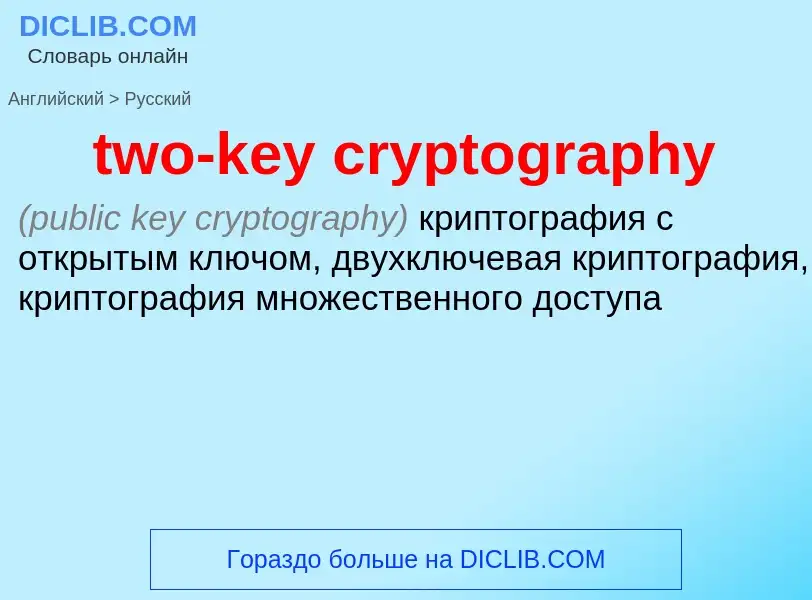 DICLIB.COM
Словарь онлайн

Английский > Русский

two-key cryptography

(public key cryptography) криптография с открытым ключом, двухключевая криптография, криптография множественного доступа

Гораздо больше на DICLIB.COM